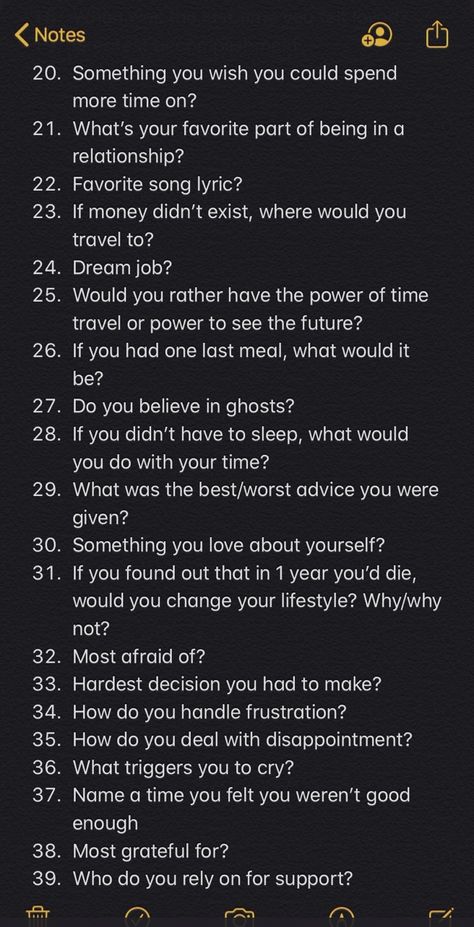 Notes

20. Something you wish you could spend more time on?
21. What's your favorite part of being in a relationship?
22. Favorite song lyric?
23. If money didn't exist, where would you travel to?
24. Dream job?
25. Would you rather have the power of time travel or power to see the future?
26. If you had one last meal, what would it be?
27. Do you believe in ghosts?
28. If you didn't have to sleep, what would you do with your time?
29. What was the best/worst advice you were given?
30. Something you love about yourself?
31. If you found out that in 1 year you'd die, would you change your lifestyle? Why/why not?
32. Most afraid of?
33. Hardest decision you had to make?
34. How do you handle frustration?
35. How do you deal with disappointment?
36. What triggers you to cry?
37. Name a time you felt you weren't good enough
38. Most grateful for?
39. Who do you rely on for support?